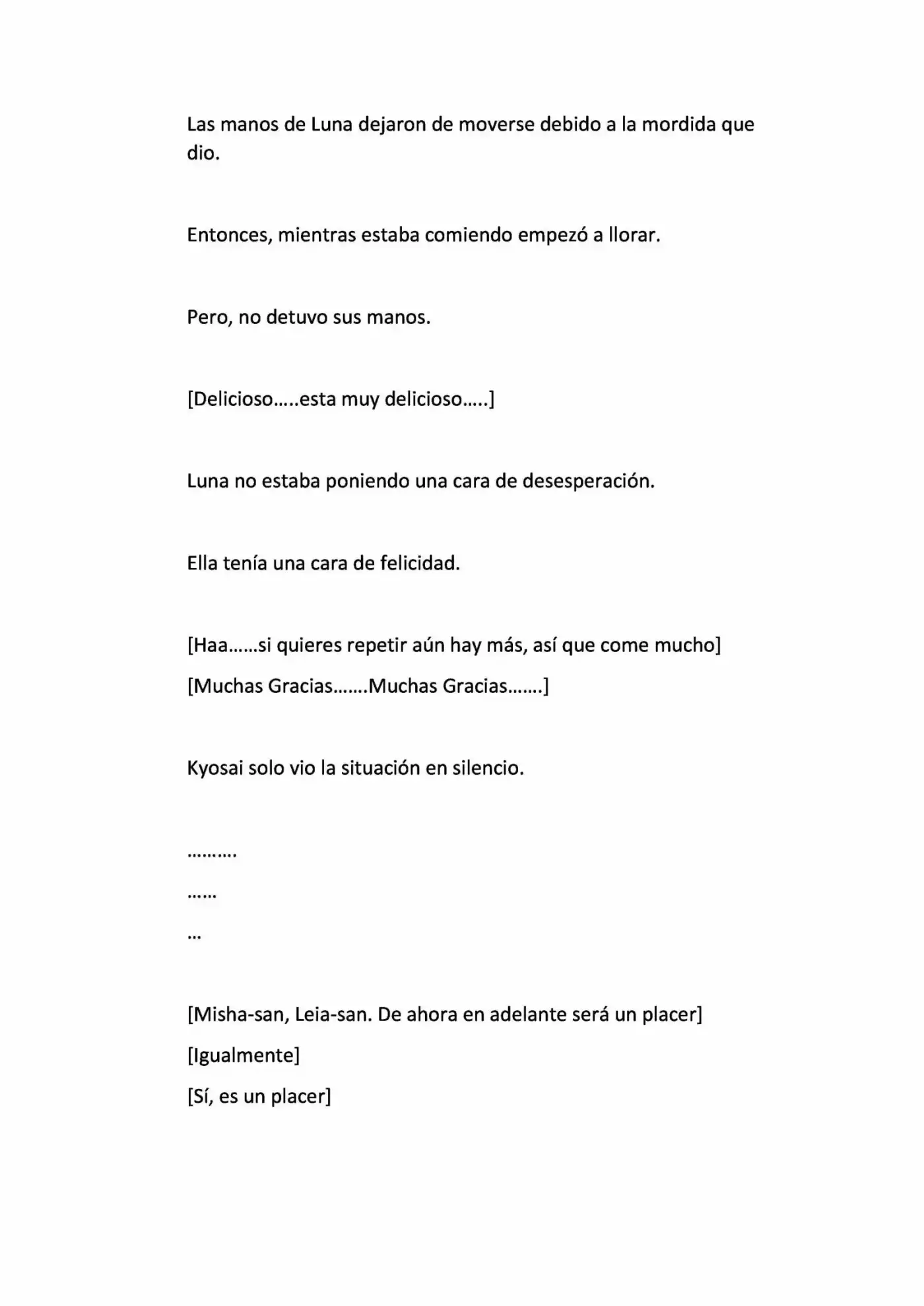 Las manos de Luna dejaron de moverse debido a la mordida que dio.

Entonces, mientras estaba comiendo empezó a llorar.

Pero, no detuvo sus manos.

[Delicioso…..esta muy delicioso…..]

Luna no estaba poniendo una cara de desesperación.

Ella tenía una cara de felicidad.

[Haa……si quieres repetir aún hay más, así que come mucho]

[Muchas Gracias…….Muchas Gracias…….]

Kyosai solo vio la situación en silencio.

……….

……

…

[Misha-san, Leia-san. De ahora en adelante será un placer]

[Igualmente]

[Sí, es un placer]